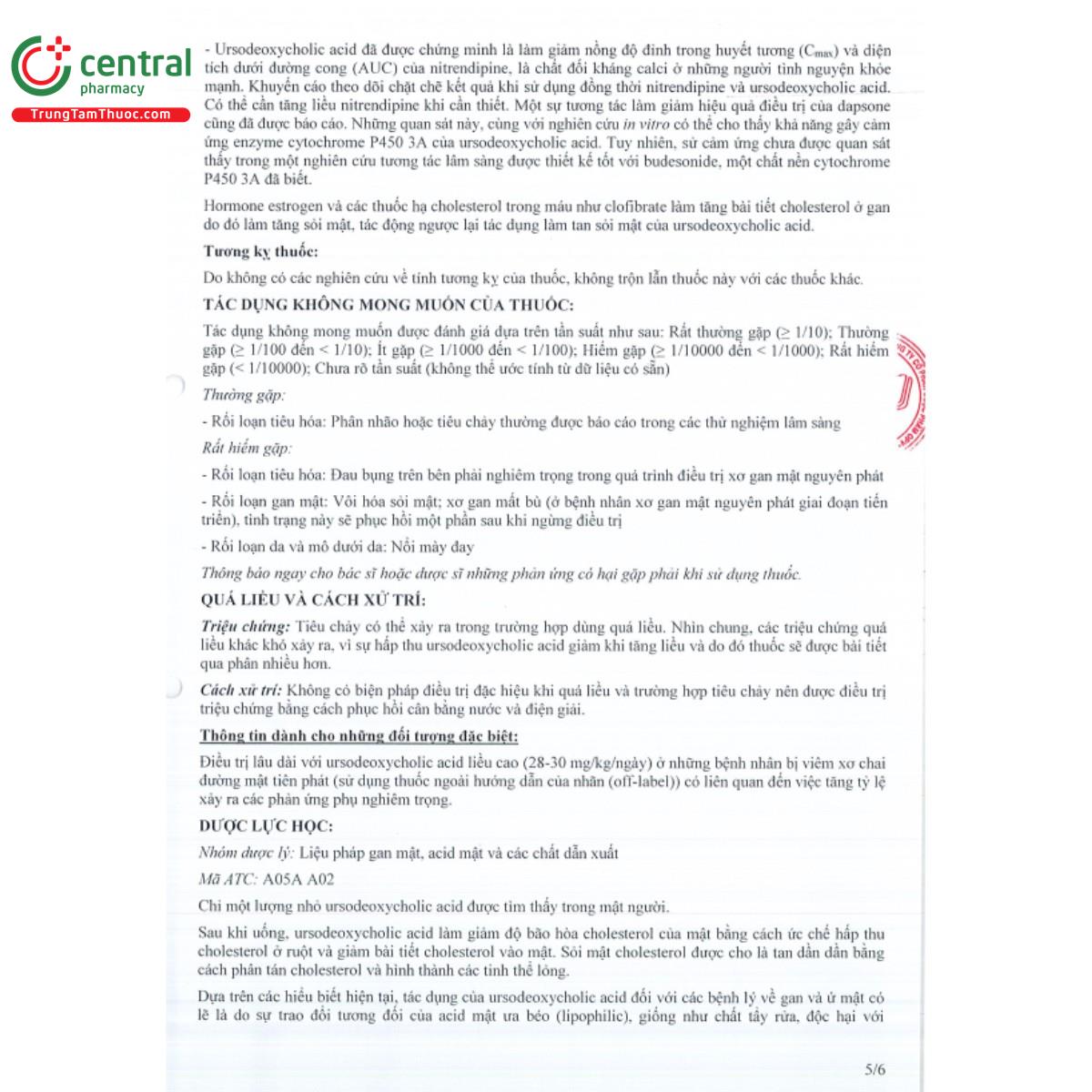 central
pharmacy
TrungTamThuoc.com

- Ursodeoxycholic acid đã được chứng minh là làm giảm nồng độ đỉnh trong huyết tương ($C_{max}$) và diện tích dưới đường cong (AUC) của nitrendipine, là chất đối kháng calci ở những người tình nguyện khỏe mạnh. Khuyến cáo theo dõi chặt chẽ kết quả khi sử dụng đồng thời nitrendipine và ursodeoxycholic acid. Có thể cần tăng liều nitrendipine khi cần thiết. Một sự tương tác làm giảm hiệu quả điều trị của dapsone cũng đã được báo cáo. Những quan sát này, cùng với nghiên cứu in vitro có thể cho thấy khả năng gây cảm ứng enzyme cytochrome P450 3A của ursodeoxycholic acid. Tuy nhiên, sự cảm ứng chưa được quan sát thấy trong một nghiên cứu tương tác lâm sàng được thiết kế tốt với budesonide, một chất nền cytochrome P450 3A đã biết.

Hormone estrogen và các thuốc hạ cholesterol trong máu như clofibrate làm tăng bài tiết cholesterol ở gan do đó làm tăng sỏi mật, tác động ngược lại tác dụng làm tan sỏi mật của ursodeoxycholic acid.

Tương kỵ thuốc:

Do không có các nghiên cứu về tính tương kỵ của thuốc, không trộn lẫn thuốc này với các thuốc khác.

TÁC DỤNG KHÔNG MONG MUỐN CỦA THUỐC:

Tác dụng không mong muốn được đánh giá dựa trên tần suất như sau: Rất thường gặp (≥ 1/10); Thường gặp (≥ 1/100 đến < 1/10); Ít gặp (≥ 1/1000 đến < 1/100); Hiếm gặp (≥ 1/10000 đến < 1/1000); Rất hiếm gặp (< 1/10000); Chưa rõ tần suất (không thể ước tính từ dữ liệu có sẵn)

Thường gặp:

- Rối loạn tiêu hóa: Phân nhão hoặc tiêu chảy thường được báo cáo trong các thử nghiệm lâm sàng

Rất hiếm gặp:

- Rối loạn tiêu hóa: Đau bụng trên bên phải nghiêm trọng trong quá trình điều trị xơ gan mật nguyên phát

- Rối loạn gan mật: Vôi hóa sỏi mật; xơ gan mất bù (ở bệnh nhân xơ gan mật nguyên phát giai đoạn tiến triển), tình trạng này sẽ phục hồi một phần sau khi ngừng điều trị

- Rối loạn da và mô dưới da: Nổi mày đay

Thông báo ngay cho bác sĩ hoặc dược sĩ những phản ứng có hại gặp phải khi sử dụng thuốc.

QUÁ LIỀU VÀ CÁCH XỬ TRÍ:

Triệu chứng: Tiêu chảy có thể xảy ra trong trường hợp dùng quá liều. Nhìn chung, các triệu chứng quá liều khác khó xảy ra, vì sự hấp thu ursodeoxycholic acid giảm khi tăng liều và do đó thuốc sẽ được bài tiết qua phân nhiều hơn.

Cách xử trí: Không có biện pháp điều trị đặc hiệu khi quá liều và trường hợp tiêu chảy nên được điều trị triệu chứng bằng cách phục hồi cân bằng nước và điện giải.

Thông tin dành cho những đối tượng đặc biệt:

Điều trị lâu dài với ursodeoxycholic acid liều cao (28-30 mg/kg/ngày) ở những bệnh nhân bị viêm xơ chai đường mật tiên phát (sử dụng thuốc ngoài hướng dẫn của nhãn (off-label)) có liên quan đến việc tăng tỷ lệ xảy ra các phản ứng phụ nghiêm trọng.

DƯỢC LỰC HỌC:

Nhóm dược lý: Liệu pháp gan mật, acid mật và các chất dẫn xuất

Mã ATC: A05A A02

Chỉ một lượng nhỏ ursodeoxycholic acid được tìm thấy trong mật người.

Sau khi uống, ursodeoxycholic acid làm giảm độ bão hòa cholesterol của mật bằng cách ức chế hấp thu cholesterol ở ruột và giảm bài tiết cholesterol vào mật. Sỏi mật cholesterol được cho là tan dần dần bằng cách phân tán cholesterol và hình thành các tinh thể lỏng.

Dựa trên các hiểu biết hiện tại, tác dụng của ursodeoxycholic acid đối với các bệnh lý về gan và ứ mật có lẽ là do sự trao đổi tương đối của acid mật ưa béo (lipophilic), giống như chất tẩy rửa, độc hại với

5/6